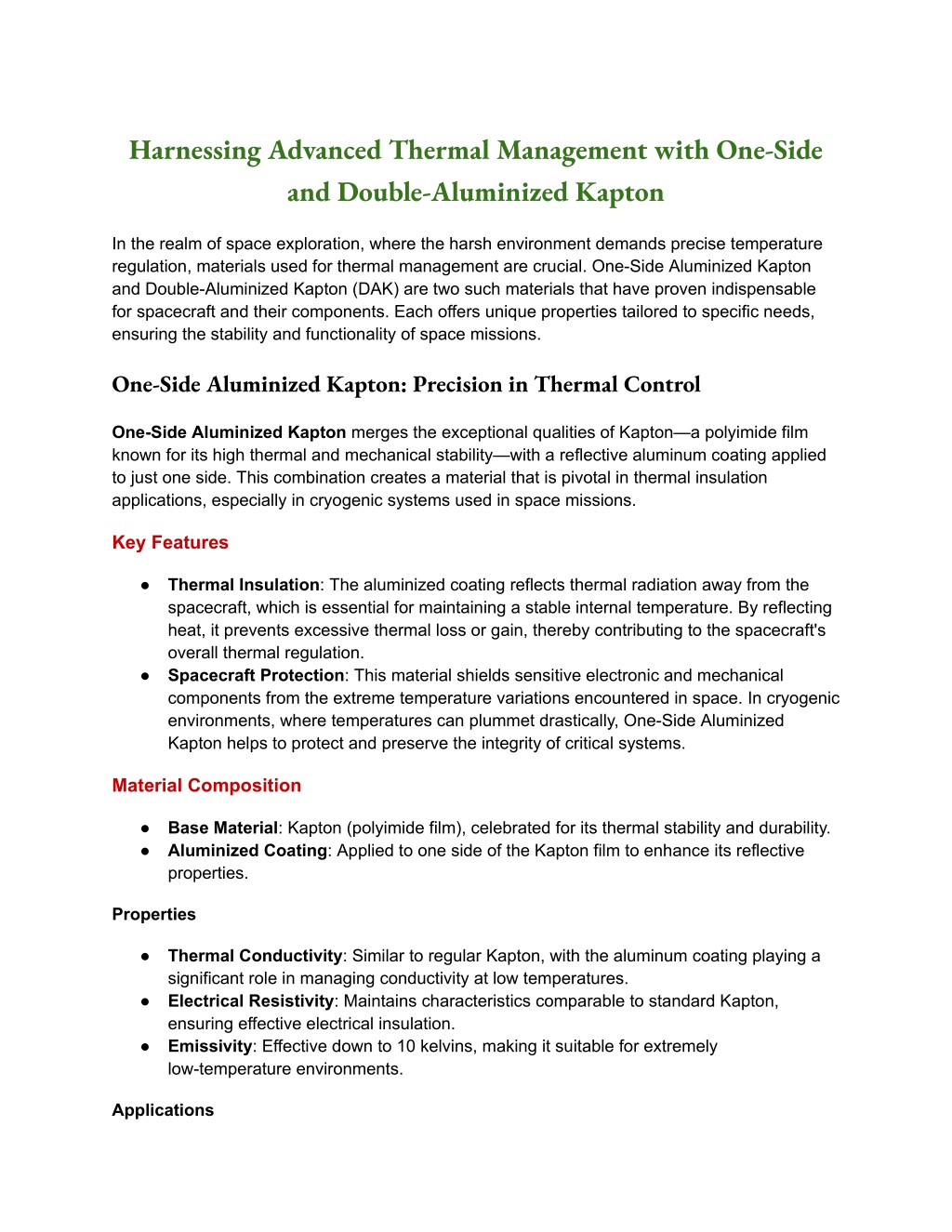 Harnessing Advanced Thermal Management with One-Side and Double-Aluminized Kapton

In the realm of space exploration, where the harsh environment demands precise temperature regulation, materials used for thermal management are crucial. One-Side Aluminized Kapton and Double-Aluminized Kapton (DAK) are two such materials that have proven indispensable for spacecraft and their components. Each offers unique properties tailored to specific needs, ensuring the stability and functionality of space missions.

One-Side Aluminized Kapton: Precision in Thermal Control

One-Side Aluminized Kapton merges the exceptional qualities of Kapton—a polyimide film known for its high thermal and mechanical stability—with a reflective aluminum coating applied to just one side. This combination creates a material that is pivotal in thermal insulation applications, especially in cryogenic systems used in space missions.

Key Features

● Thermal Insulation: The aluminized coating reflects thermal radiation away from the spacecraft, which is essential for maintaining a stable internal temperature. By reflecting heat, it prevents excessive thermal loss or gain, thereby contributing to the spacecraft's overall thermal regulation.
● Spacecraft Protection: This material shields sensitive electronic and mechanical components from the extreme temperature variations encountered in space. In cryogenic environments, where temperatures can plummet drastically, One-Side Aluminized Kapton helps to protect and preserve the integrity of critical systems.

Material Composition

● Base Material: Kapton (polyimide film), celebrated for its thermal stability and durability.
● Aluminized Coating: Applied to one side of the Kapton film to enhance its reflective properties.

Properties

● Thermal Conductivity: Similar to regular Kapton, with the aluminum coating playing a significant role in managing conductivity at low temperatures.
● Electrical Resistivity: Maintains characteristics comparable to standard Kapton, ensuring effective electrical insulation.
● Emissivity: Effective down to 10 kelvins, making it suitable for extremely low-temperature environments.

Applications